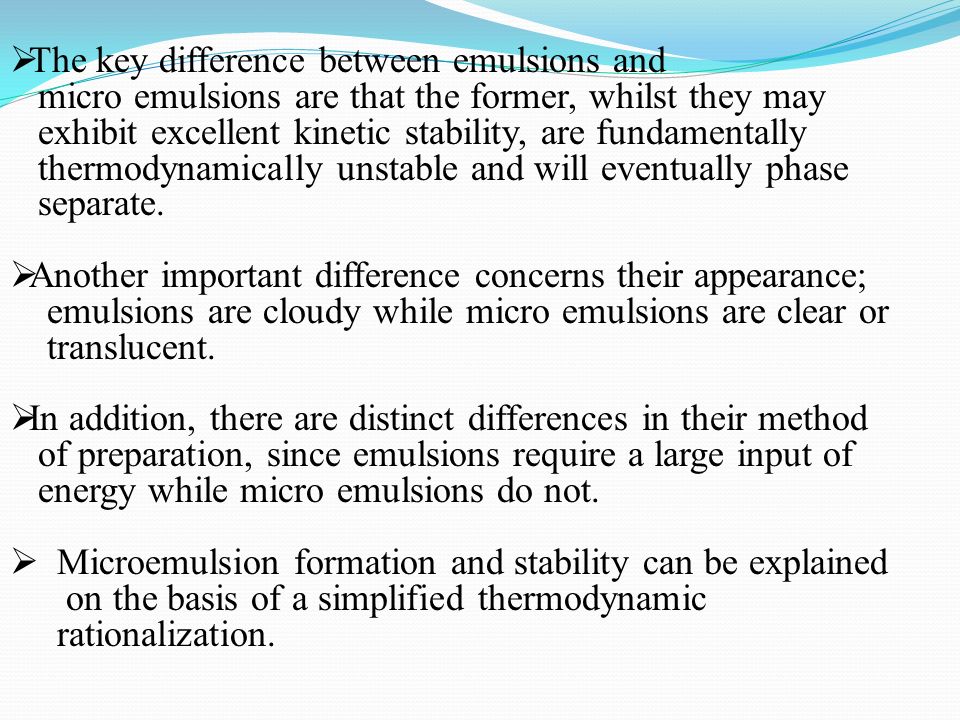 ➢The key difference between emulsions and micro emulsions are that the former, whilst they may exhibit excellent kinetic stability, are fundamentally thermodynamically unstable and will eventually phase separate.

➢Another important difference concerns their appearance; emulsions are cloudy while micro emulsions are clear or translucent.

➢In addition, there are distinct differences in their method of preparation, since emulsions require a large input of energy while micro emulsions do not.

➢ Microemulsion formation and stability can be explained on the basis of a simplified thermodynamic rationalization.